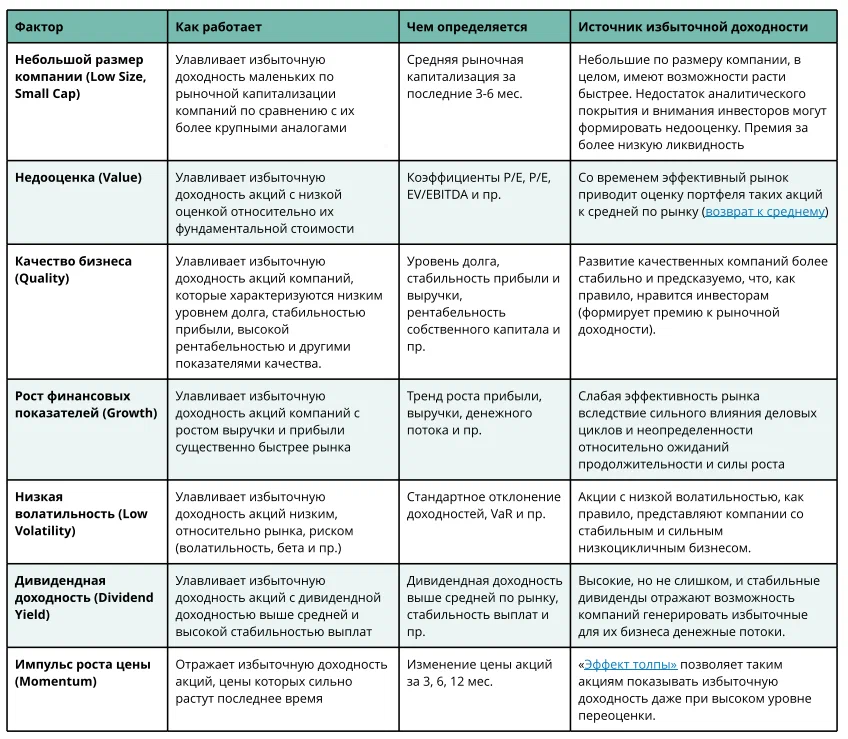 | Фактор | Как работает | Чем определяется | Источник избыточной доходности |
|---|---|---|---|
| Небольшой размер компании (Low Size, Small Cap) | Улавливает избыточную доходность маленьких по рыночной капитализации компаний по сравнению с их более крупными аналогами | Средняя рыночная капитализация за последние 3-6 мес. | Небольшие по размеру компании, в целом, имеют возможности расти быстрее. Недостаток аналитического покрытия и внимания инвесторов могут формировать недооценку. Премия за более низкую ликвидность |
| Недооценка (Value) | Улавливает избыточную доходность акций с низкой оценкой относительно их фундаментальной стоимости | Коэффициенты P/E, P/E, EV/EBITDA и пр. | Со временем эффективный рынок приводит оценку портфеля таких акций к средней по рынку (возврат к среднему) |
| Качество бизнеса (Quality) | Улавливает избыточную доходность акций компаний, которые характеризуются низким уровнем долга, стабильностью прибыли, высокой рентабельностью и другими показателями качества. | Уровень долга, стабильность прибыли и выручки, рентабельность собственного капитала и пр. | Развитие качественных компаний более стабильно и предсказуемо, что, как правило, нравится инвесторам (формирует премию к рыночной доходности). |
| Рост финансовых показателей (Growth) | Улавливает избыточную доходность акций компаний с ростом выручки и прибыли существенно быстрее рынка | Тренд роста прибыли, выручки, денежного потока и пр. | Слабая эффективность рынка вследствие сильного влияния деловых циклов и неопределенности относительно ожиданий продолжительности и силы роста |
| Низкая волатильность (Low Volatility) | Улавливает избыточную доходность акций низким, относительно рынка, риском (волатильность, бета и пр.) | Стандартное отклонение доходностей, VaR и пр. | Акции с низкой волатильностью, как правило, представляют компании со стабильным и сильным низкоцикличным бизнесом. |
| Дивидендная доходность (Dividend Yield) | Улавливает избыточную доходность акций с дивидендной доходностью выше средней и высокой стабильностью выплат | Дивидендная доходность выше средней по рынку, стабильность выплат и пр. | Высокие, но не слишком, и стабильные дивиденды отражают возможность компаний генерировать избыточные для их бизнеса денежные потоки. |
| Импульс роста цены (Momentum) | Отражает избыточную доходность акций, цены которых сильно растут последнее время | Изменение цены акций за 3, 6, 12 мес. | «Эффект толпы» позволяет таким акциям показывать избыточную доходность даже при высоком уровне переоценки. |